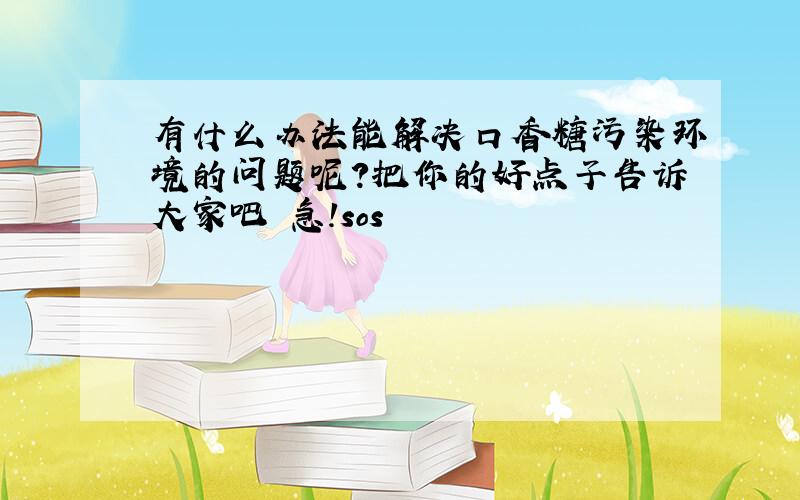 有什么办法能解决口香糖污染环境的问题呢?把你的好点子告诉大家吧 急!sos